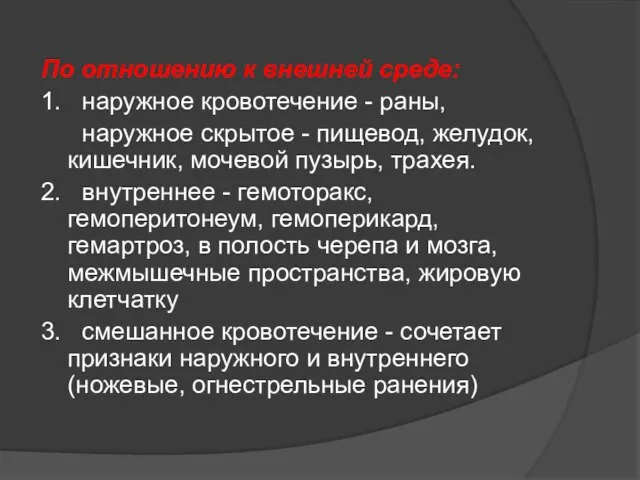 По отношению к внешней среде:
1. наружное кровотечение - раны,

наружное скрытое - пищевод, желудок, кишечник, мочевой пузырь, трахея.

2. внутреннее - гемоторакс, гемоперитонеум, гемоперикард, гемартроз, в полость черепа и мозга, межмышечные пространства, жировую клетчатку

3. смешанное кровотечение - сочетает признаки наружного и внутреннего (ножевые, огнестрельные ранения)